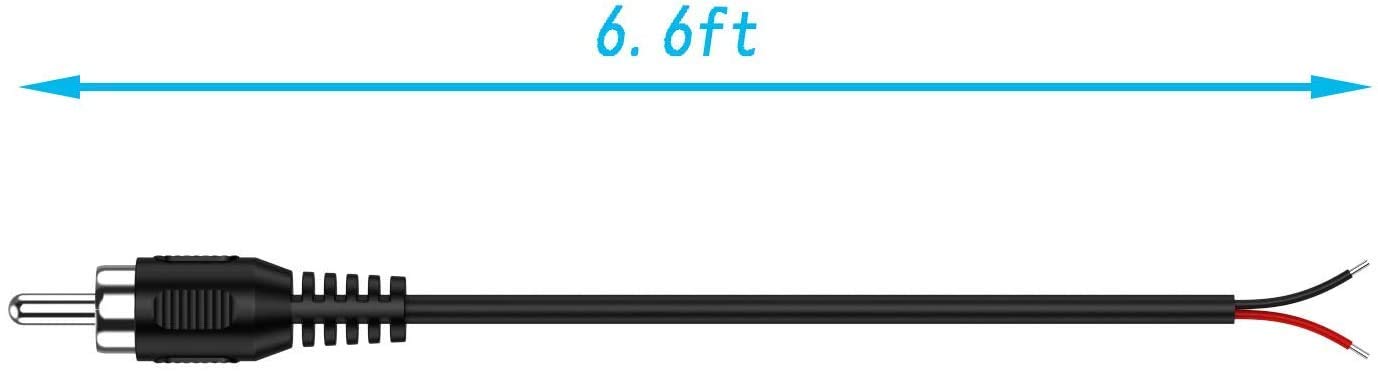 6. 6ft